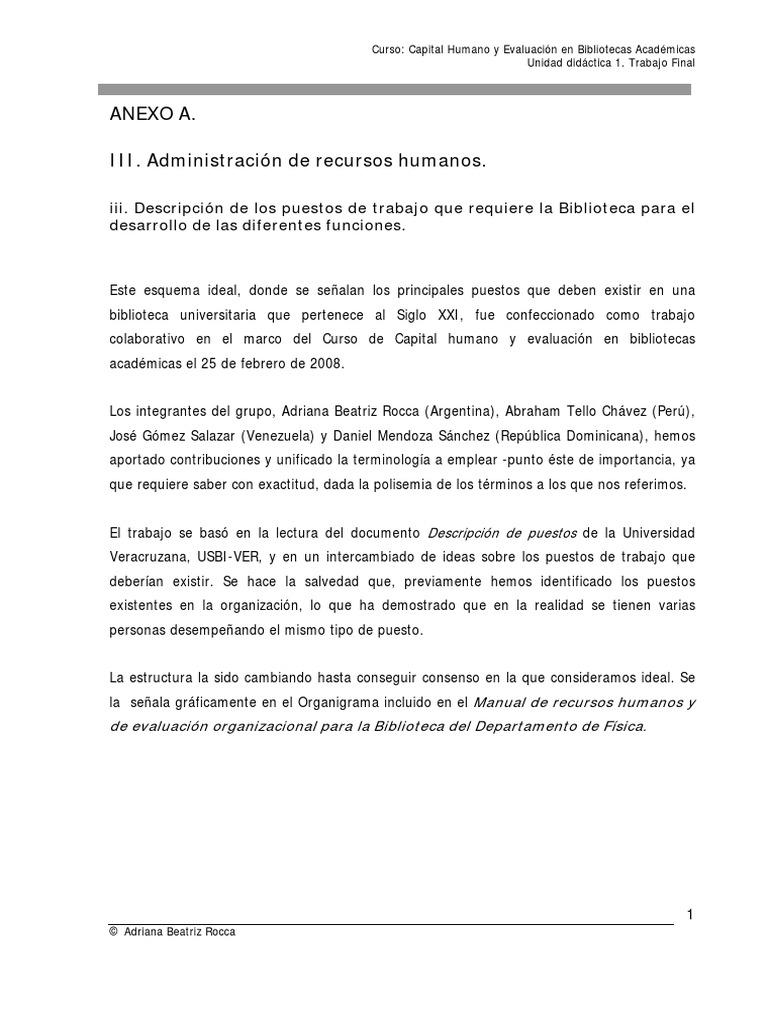 Curso: Capital Humano y Evaluación en Bibliotecas Académicas
Unidad didáctica 1. Trabajo Final

ANEXO A.

III. Administración de recursos humanos.

iii. Descripción de los puestos de trabajo que requiere la Biblioteca para el desarrollo de las diferentes funciones.

Este esquema ideal, donde se señalan los principales puestos que deben existir en una biblioteca universitaria que pertenece al Siglo XXI, fue confeccionado como trabajo colaborativo en el marco del Curso de Capital humano y evaluación en bibliotecas académicas el 25 de febrero de 2008.

Los integrantes del grupo, Adriana Beatriz Rocca (Argentina), Abraham Tello Chávez (Perú), José Gómez Salazar (Venezuela) y Daniel Mendoza Sánchez (República Dominicana), hemos aportado contribuciones y unificado la terminología a emplear -punto éste de importancia, ya que requiere saber con exactitud, dada la polisemia de los términos a los que nos referimos.

El trabajo se basó en la lectura del documento Descripción de puestos de la Universidad Veracruzana, USBI-VER, y en un intercambiado de ideas sobre los puestos de trabajo que deberían existir. Se hace la salvedad que, previamente hemos identificado los puestos existentes en la organización, lo que ha demostrado que en la realidad se tienen varias personas desempeñando el mismo tipo de puesto.

La estructura la sido cambiando hasta conseguir consenso en la que consideramos ideal. Se la señala gráficamente en el Organigrama incluido en el Manual de recursos humanos y de evaluación organizacional para la Biblioteca del Departamento de Física.

1

© Adriana Beatriz Rocca